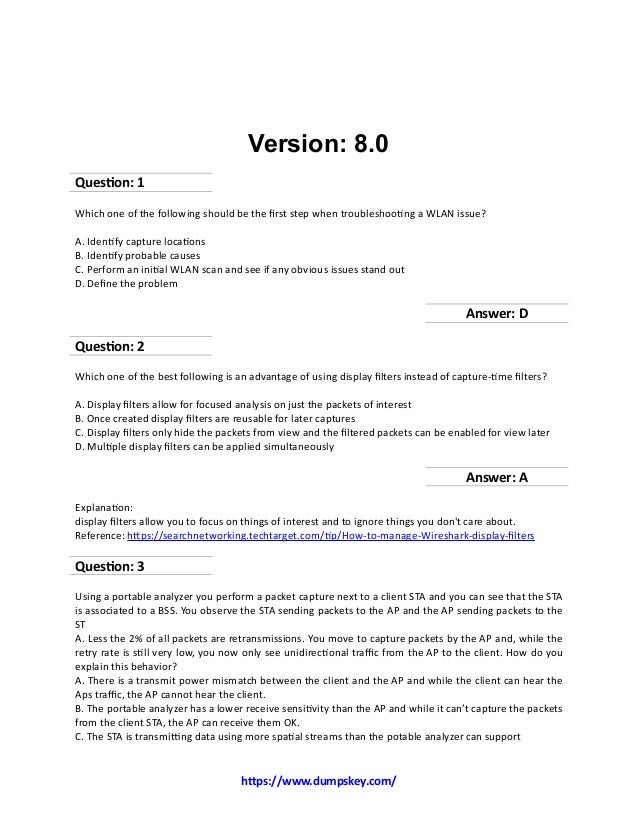 Version: 8.0

Question: 1

Which one of the following should be the first step when troubleshooting a WLAN issue?

A. Identify capture locations
B. Identify probable causes
C. Perform an initial WLAN scan and see if any obvious issues stand out
D. Define the problem

Answer: D

Question: 2

Which one of the best following is an advantage of using display filters instead of capture-time filters?

A. Display filters allow for focused analysis on just the packets of interest
B. Once created display filters are reusable for later captures
C. Display filters only hide the packets from view and the filtered packets can be enabled for view later
D. Multiple display filters can be applied simultaneously

Answer: A

Explanation:
display filters allow you to focus on things of interest and to ignore things you don't care about.
Reference: https://searchnetworking.techtarget.com/tip/How-to-manage-Wireshark-display-filters

Question: 3

Using a portable analyzer you perform a packet capture next to a client STA and you can see that the STA is associated to a BSS. You observe the STA sending packets to the AP and the AP sending packets to the ST
A. Less the 2% of all packets are retransmissions. You move to capture packets by the AP and, while the retry rate is still very low, you now only see unidirectional traffic from the AP to the client. How do you explain this behavior?
A. There is a transmit power mismatch between the client and the AP and while the client can hear the Aps traffic, the AP cannot hear the client.
B. The portable analyzer has a lower receive sensitivity than the AP and while it can't capture the packets from the client STA, the AP can receive them OK.
C. The STA is transmitting data using more spatial streams than the potable analyzer can support

https://www.dumpskey.com/